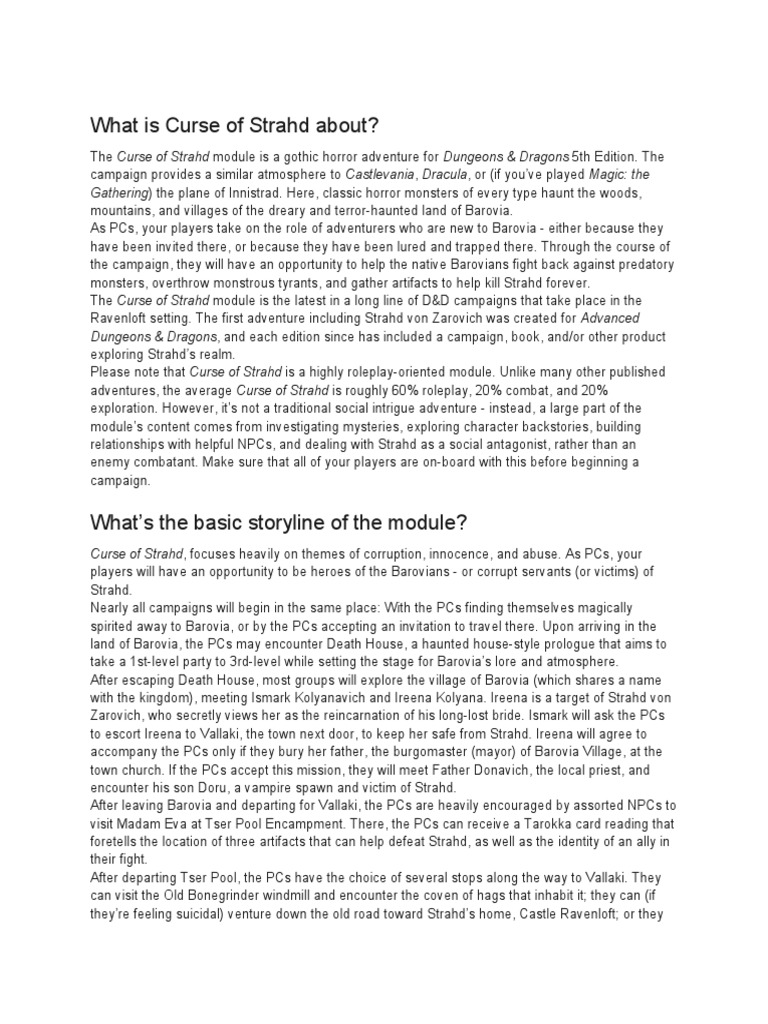 What is Curse of Strahd about?

The Curse of Strahd module is a gothic horror adventure for Dungeons & Dragons 5th Edition. The campaign provides a similar atmosphere to Castlevania, Dracula, or (if you've played Magic: the Gathering) the plane of Innistrad. Here, classic horror monsters of every type haunt the woods, mountains, and villages of the dreary and terror-haunted land of Barovia.
As PCs, your players take on the role of adventurers who are new to Barovia - either because they have been invited there, or because they have been lured and trapped there. Through the course of the campaign, they will have an opportunity to help the native Barovians fight back against predatory monsters, overthrow monstrous tyrants, and gather artifacts to help kill Strahd forever.
The Curse of Strahd module is the latest in a long line of D&D campaigns that take place in the Ravenloft setting. The first adventure including Strahd von Zarovich was created for Advanced Dungeons & Dragons, and each edition since has included a campaign, book, and/or other product exploring Strahd's realm.
Please note that Curse of Strahd is a highly roleplay-oriented module. Unlike many other published adventures, the average Curse of Strahd is roughly 60% roleplay, 20% combat, and 20% exploration. However, it's not a traditional social intrigue adventure - instead, a large part of the module's content comes from investigating mysteries, exploring character backstories, building relationships with helpful NPCs, and dealing with Strahd as a social antagonist, rather than an enemy combatant. Make sure that all of your players are on-board with this before beginning a campaign.

What's the basic storyline of the module?

Curse of Strahd, focuses heavily on themes of corruption, innocence, and abuse. As PCs, your players will have an opportunity to be heroes of the Barovians - or corrupt servants (or victims) of Strahd.
Nearly all campaigns will begin in the same place: With the PCs finding themselves magically spirited away to Barovia, or by the PCs accepting an invitation to travel there. Upon arriving in the land of Barovia, the PCs may encounter Death House, a haunted house-style prologue that aims to take a 1st-level party to 3rd-level while setting the stage for Barovia's lore and atmosphere.
After escaping Death House, most groups will explore the village of Barovia (which shares a name with the kingdom), meeting Ismark Kolyanavich and Ireena Kolyana. Ireena is a target of Strahd von Zarovich, who secretly views her as the reincarnation of his long-lost bride. Ismark will ask the PCs to escort Ireena to Vallaki, the town next door, to keep her safe from Strahd. Ireena will agree to accompany the PCs only if they bury her father, the burgomaster (mayor) of Barovia Village, at the town church. If the PCs accept this mission, they will meet Father Donavich, the local priest, and encounter his son Doru, a vampire spawn and victim of Strahd.
After leaving Barovia and departing for Vallaki, the PCs are heavily encouraged by assorted NPCs to visit Madam Eva at Tser Pool Encampment. There, the PCs can receive a Tarokka card reading that foretells the location of three artifacts that can help defeat Strahd, as well as the identity of an ally in their fight.
After departing Tser Pool, the PCs have the choice of several stops along the way to Vallaki. They can visit the Old Bonegrinder windmill and encounter the coven of hags that inhabit it; they can (if they're feeling suicidal) venture down the old road toward Strahd's home, Castle Ravenloft; or they